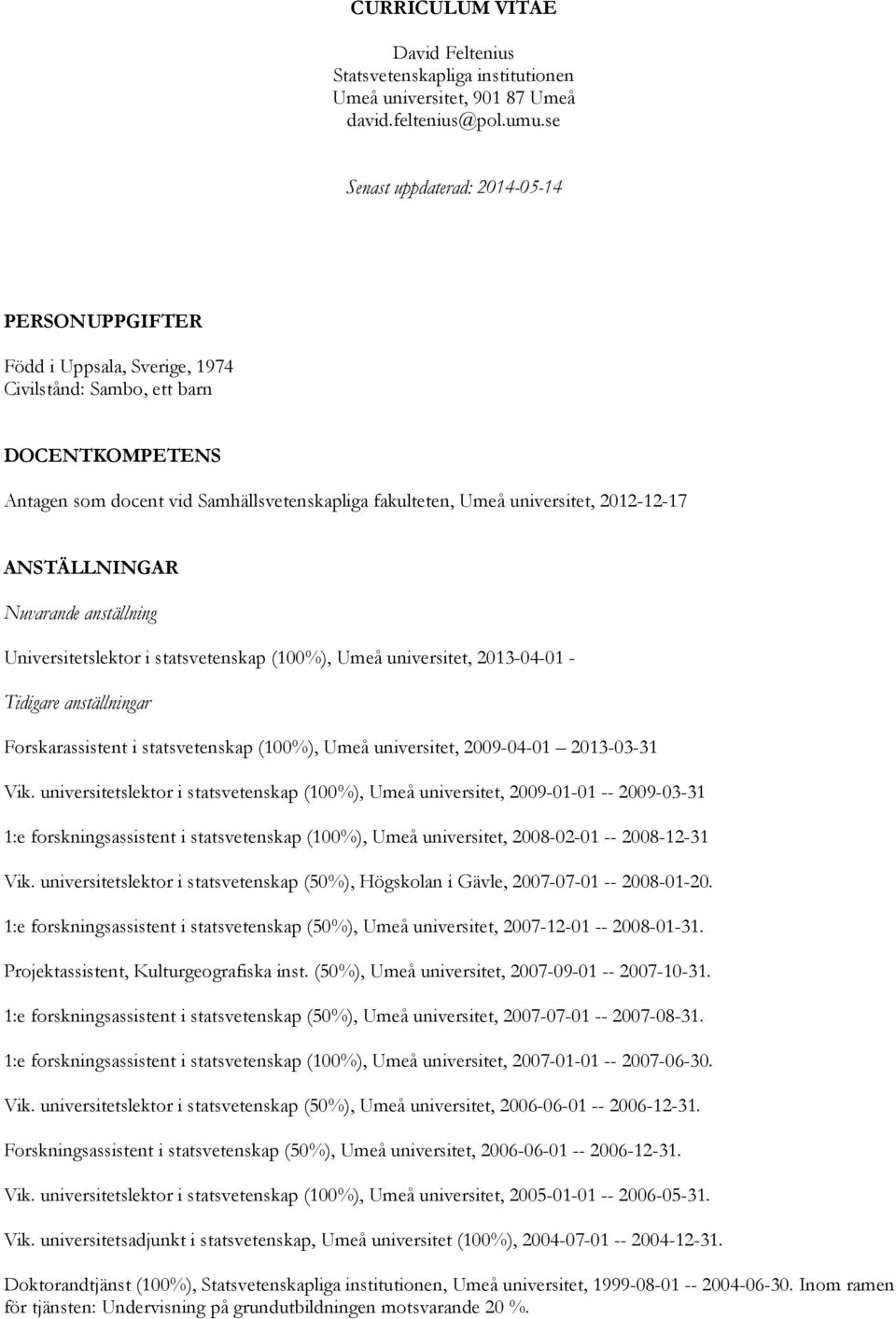 CURRICULUM VITAE

David Feltenius
Statsvetenskapliga institutionen
Umeå universitet, 901 87 Umeå
david.feltenius@pol.umu.se

Senast uppdaterad: 2014-05-14

PERSONUPPGIFTER

Född i Uppsala, Sverige, 1974
Civilstånd: Sambo, ett barn

DOCENTKOMPETENS

Antagen som docent vid Samhällsvetenskapliga fakulteten, Umeå universitet, 2012-12-17

ANSTÄLLNINGAR

Nuvarande anställning

Universitetslektor i statsvetenskap (100%), Umeå universitet, 2013-04-01 -

Tidigare anställningar

Forskarassistent i statsvetenskap (100%), Umeå universitet, 2009-04-01 – 2013-03-31

Vik. universitetslektor i statsvetenskap (100%), Umeå universitet, 2009-01-01 -- 2009-03-31

1:e forskningsassistent i statsvetenskap (100%), Umeå universitet, 2008-02-01 -- 2008-12-31

Vik. universitetslektor i statsvetenskap (50%), Högskolan i Gävle, 2007-07-01 -- 2008-01-20.

1:e forskningsassistent i statsvetenskap (50%), Umeå universitet, 2007-12-01 -- 2008-01-31.

Projektassistent, Kulturgeografiska inst. (50%), Umeå universitet, 2007-09-01 -- 2007-10-31.

1:e forskningsassistent i statsvetenskap (50%), Umeå universitet, 2007-07-01 -- 2007-08-31.

1:e forskningsassistent i statsvetenskap (100%), Umeå universitet, 2007-01-01 -- 2007-06-30.

Vik. universitetslektor i statsvetenskap (50%), Umeå universitet, 2006-06-01 -- 2006-12-31.

Forskningsassistent i statsvetenskap (50%), Umeå universitet, 2006-06-01 -- 2006-12-31.

Vik. universitetslektor i statsvetenskap (100%), Umeå universitet, 2005-01-01 -- 2006-05-31.

Vik. universitetsadjunkt i statsvetenskap, Umeå universitet (100%), 2004-07-01 -- 2004-12-31.

Doktorandtjänst (100%), Statsvetenskapliga institutionen, Umeå universitet, 1999-08-01 -- 2004-06-30. Inom ramen för tjänsten: Undervisning på grundutbildningen motsvarande 20 %.